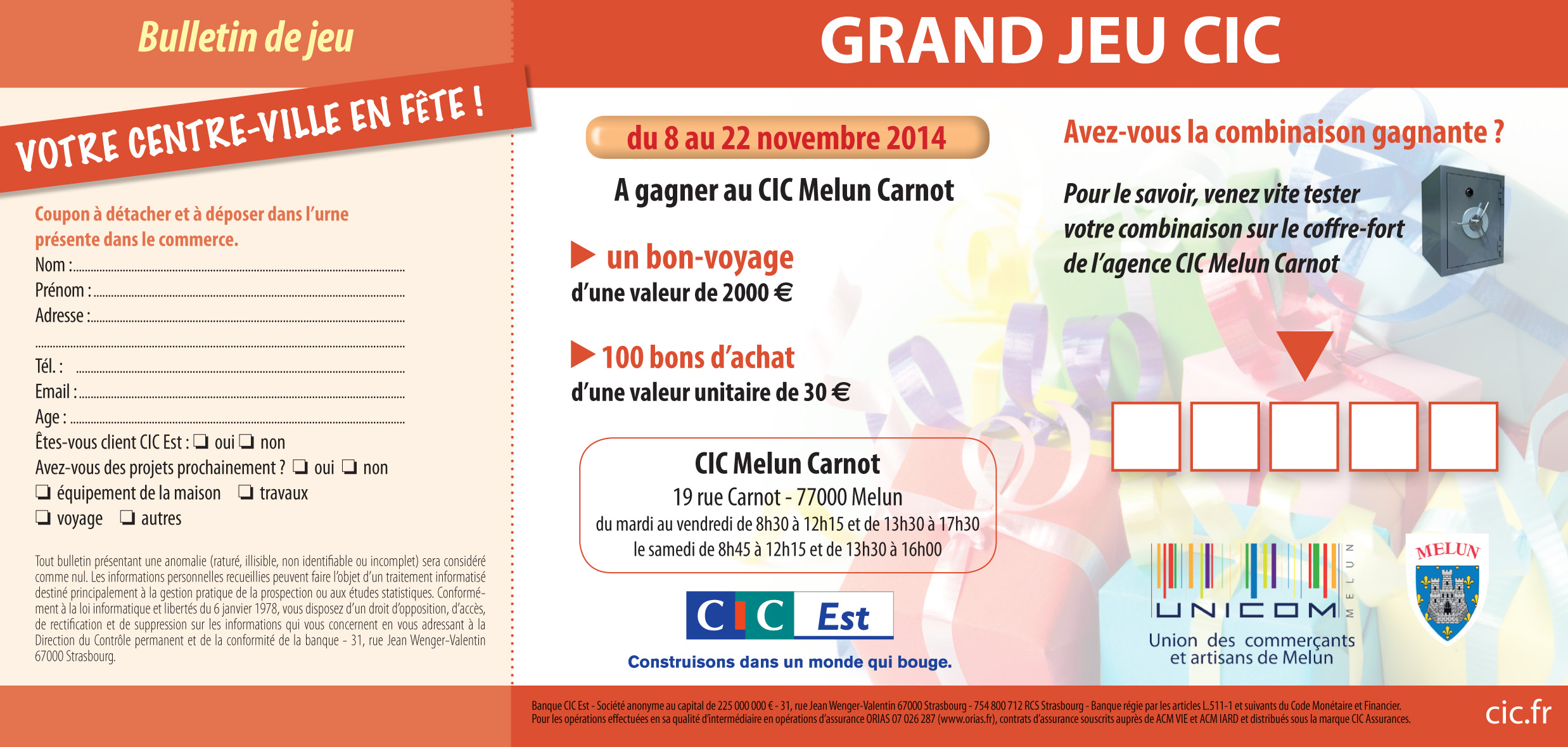 Bulletin de jeu

VOTRE CENTRE-VILLE EN FÊTE !

Coupon à détacher et à déposer dans l'urne présente dans le commerce.

Nom :
Prénom :
Adresse :

Tél. :
Email :
Age :
Êtes-vous client CIC Est : ❏ oui ❏ non
Avez-vous des projets prochainement ? ❏ oui ❏ non
❏ équipement de la maison ❏ travaux
❏ voyage ❏ autres

Tout bulletin présentant une anomalie (raturé, illisible, non identifiable ou incomplet) sera considéré comme nul. Les informations personnelles recueillies peuvent faire l'objet d'un traitement informatisé destiné principalement à la gestion pratique de la prospection ou aux études statistiques. Conformément à la loi informatique et libertés du 6 janvier 1978, vous disposez d'un droit d'opposition, d'accès, de rectification et de suppression sur les informations qui vous concernent en vous adressant à la Direction du Contrôle permanent et de la conformité de la banque - 31, rue Jean Wenger-Valentin 67000 Strasbourg.

GRAND JEU CIC

du 8 au 22 novembre 2014

A gagner au CIC Melun Carnot

un bon-voyage
d'une valeur de 2000 €

100 bons d'achat
d'une valeur unitaire de 30 €

CIC Melun Carnot
19 rue Carnot - 77000 Melun
du mardi au vendredi de 8h30 à 12h15 et de 13h30 à 17h30
le samedi de 8h45 à 12h15 et de 13h30 à 16h00

CIC Est
Construisons dans un monde qui bouge.

Avez-vous la combinaison gagnante ?

Pour le savoir, venez vite tester votre combinaison sur le coffre-fort de l'agence CIC Melun Carnot

UNICOM MELUN
Union des commerçants et artisans de Melun

MELUN

Banque CIC Est - Société anonyme au capital de 225 000 000 € - 31, rue Jean Wenger-Valentin 67000 Strasbourg - 754 800 712 RCS Strasbourg - Banque régie par les articles L.511-1 et suivants du Code Monétaire et Financier.
Pour les opérations effectuées en sa qualité d'intermédiaire en opérations d'assurance ORIAS 07 026 287 (www.orias.fr), contrats d'assurance souscrits auprès de ACM VIE et ACM IARD et distribués sous la marque CIC Assurances.

cic.fr